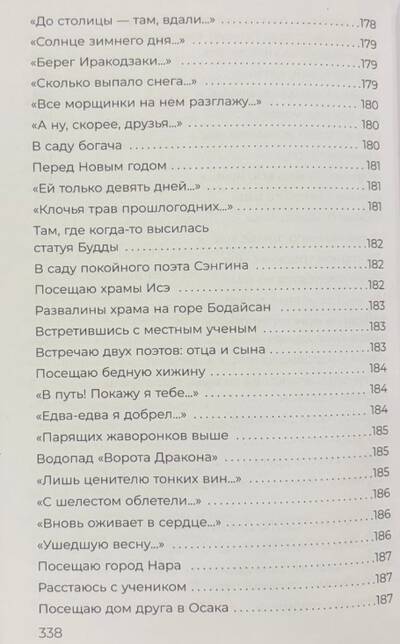 «До столицы — там, вдали...» 178

«Солнце зимнего дня...» 179

«Берег Иракодзаки...» 179

«Сколько выпало снега...» 179

«Все морщинки на нем разглажу...» 180

«А ну, скорее, друзья...» 180

В саду богача 180

Перед Новым годом 181

«Ей только девять дней...» 181

«Клочья трав прошлогодних...» 181

Там, где когда-то высилась статуя Будды 182

В саду покойного поэта Сэнгина 182

Посещаю храмы Исэ 182

Развалины храма на горе Бодайсан 183

Встретившись с местным ученым 183

Встречаю двух поэтов: отца и сына 183

Посещаю бедную хижину 184

«В путь! Покажу я тебе...» 184

«Едва-едва я добрел...» 184

«Парящих жаворонков выше 185

Водопад «Ворота Дракона» 185

«Лишь ценителю тонких вин...» 185

«С шелестом облетели...» 186

«Вновь оживает в сердце...» 186

«Ушедшую весну...» 186

Посещаю город Нара 187

Расстаюсь с учеником 187

Посещаю дом друга в Осака 187

338